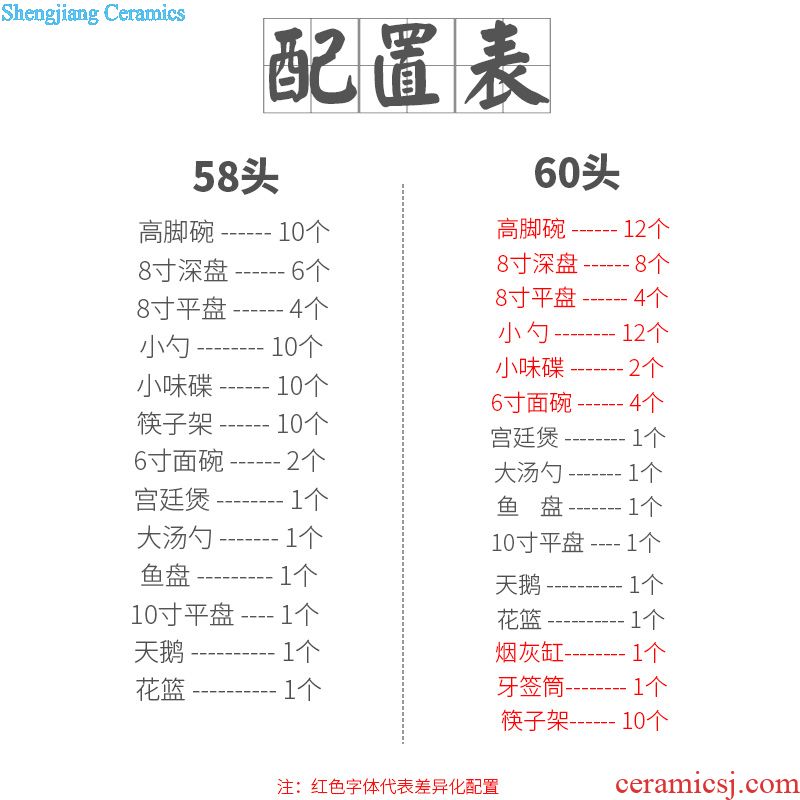 Shengjiang Ceramics

配置表

58头

高脚碗 ------ 10个
8寸深盘 ------ 6个
8寸平盘 ------ 4个
小勺 -------- 10个
小味碟 ------ 10个
筷子架 ------ 10个
6寸面碗 ------ 2个
宫廷煲 -------- 1个
大汤勺 ------- 1个
鱼盘 --------- 1个
10寸平盘 ---- 1个
天鹅 ---------- 1个
花篮 ---------- 1个

60头

高脚碗 ------ 12个
8寸深盘 ------ 8个
8寸平盘 ------ 4个
小勺 -------- 12个
小味碟 ------- 2个
6寸面碗 ------ 4个
宫廷煲 -------- 1个
大汤勺 ------- 1个
鱼 盘 ------- 1个
10寸平盘 ---- 1个
天鹅 ---------- 1个
花篮 ---------- 1个
烟灰缸-------- 1个
牙签筒-------- 1个
筷子架------ 10个

注：红色字体代表差异化配置

ceramicsj.com